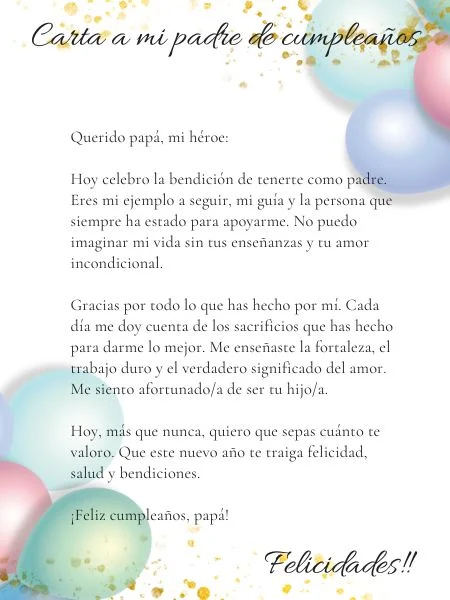 Carta a mi padre de cumpleaños

Querido papá, mi héroe:

Hoy celebro la bendición de tenerte como padre. Eres mi ejemplo a seguir, mi guía y la persona que siempre ha estado para apoyarme. No puedo imaginar mi vida sin tus enseñanzas y tu amor incondicional.

Gracias por todo lo que has hecho por mí. Cada día me doy cuenta de los sacrificios que has hecho para darme lo mejor. Me enseñaste la fortaleza, el trabajo duro y el verdadero significado del amor. Me siento afortunado/a de ser tu hijo/a.

Hoy, más que nunca, quiero que sepas cuánto te valoro. Que este nuevo año te traiga felicidad, salud y bendiciones.

¡Feliz cumpleaños, papá!

Felicidades!!